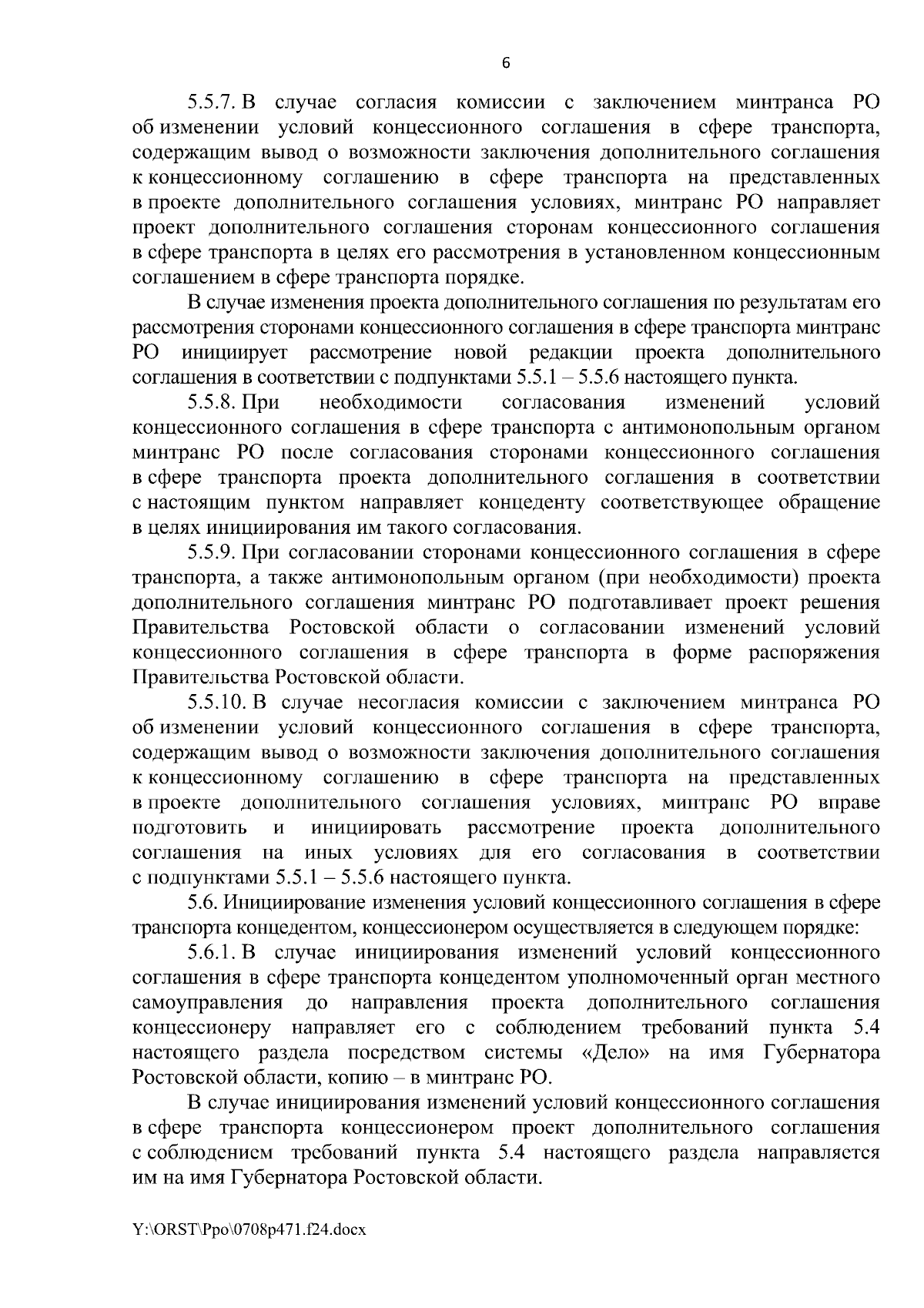 6

5.5.7. В случае согласия комиссии с заключением минтранса РО об изменении условий концессионного соглашения в сфере транспорта, содержащим вывод о возможности заключения дополнительного соглашения к концессионному соглашению в сфере транспорта на представленных в проекте дополнительного соглашения условиях, минтранс РО направляет проект дополнительного соглашения сторонам концессионного соглашения в сфере транспорта в целях его рассмотрения в установленном концессионным соглашением в сфере транспорта порядке.

В случае изменения проекта дополнительного соглашения по результатам его рассмотрения сторонами концессионного соглашения в сфере транспорта минтранс РО инициирует рассмотрение новой редакции проекта дополнительного соглашения в соответствии с подпунктами 5.5.1 – 5.5.6 настоящего пункта.

5.5.8. При необходимости согласования изменений условий концессионного соглашения в сфере транспорта с антимонопольным органом минтранс РО после согласования сторонами концессионного соглашения в сфере транспорта проекта дополнительного соглашения в соответствии с настоящим пунктом направляет концеденту соответствующее обращение в целях инициирования им такого согласования.

5.5.9. При согласовании сторонами концессионного соглашения в сфере транспорта, а также антимонопольным органом (при необходимости) проекта дополнительного соглашения минтранс РО подготавливает проект решения Правительства Ростовской области о согласовании изменений условий концессионного соглашения в сфере транспорта в форме распоряжения Правительства Ростовской области.

5.5.10. В случае несогласия комиссии с заключением минтранса РО об изменении условий концессионного соглашения в сфере транспорта, содержащим вывод о возможности заключения дополнительного соглашения к концессионному соглашению в сфере транспорта на представленных в проекте дополнительного соглашения условиях, минтранс РО вправе подготовить и инициировать рассмотрение проекта дополнительного соглашения на иных условиях для его согласования в соответствии с подпунктами 5.5.1 – 5.5.6 настоящего пункта.

5.6. Инициирование изменения условий концессионного соглашения в сфере транспорта концедентом, концессионером осуществляется в следующем порядке:

5.6.1. В случае инициирования изменений условий концессионного соглашения в сфере транспорта концедентом уполномоченный орган местного самоуправления до направления проекта дополнительного соглашения концессионеру направляет его с соблюдением требований пункта 5.4 настоящего раздела посредством системы «Дело» на имя Губернатора Ростовской области, копию – в минтранс РО.

В случае инициирования изменений условий концессионного соглашения в сфере транспорта концессионером проект дополнительного соглашения с соблюдением требований пункта 5.4 настоящего раздела направляется им на имя Губернатора Ростовской области.

Y:\ORST\Ppo\0708p471.f24.docx